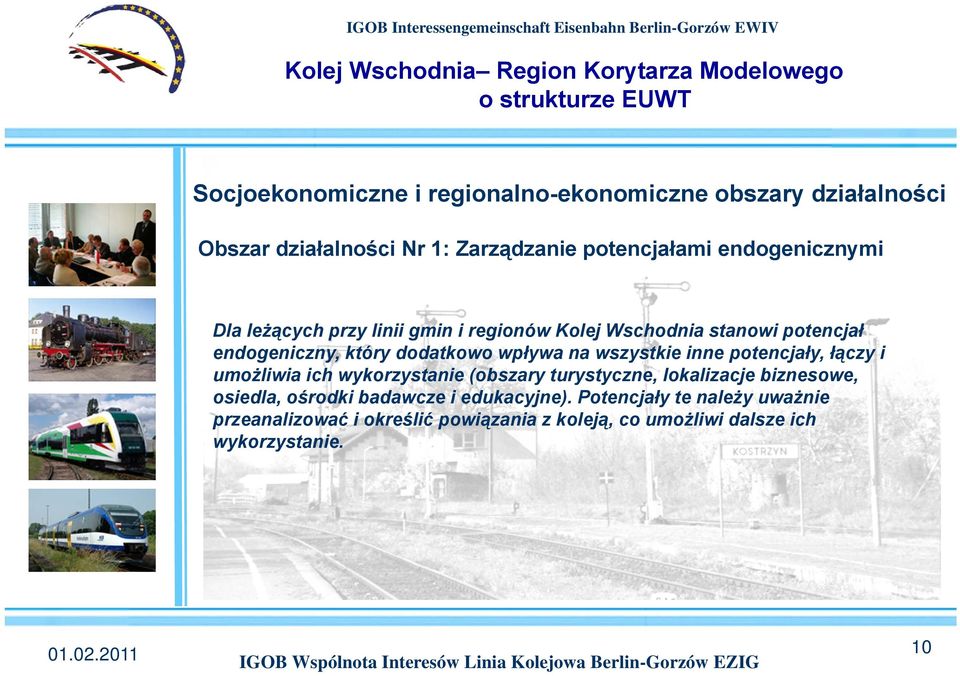 IGOB Interessengemeinschaft Eisenbahn Berlin-Gorzów EWIV

Kolej Wschodnia– Region Korytarza Modelowego o strukturze EUWT

Socjoekonomiczne i regionalno-ekonomiczne obszary działalności

Obszar działalności Nr 1: Zarządzanie potencjałami endogenicznymi

Dla leżących przy linii gmin i regionów Kolej Wschodnia stanowi potencjał endogeniczny, który dodatkowo wpływa na wszystkie inne potencjały, łączy i umożliwia ich wykorzystanie (obszary turystyczne, lokalizacje biznesowe, osiedla, ośrodki badawcze i edukacyjne). Potencjały te należy uważnie przeanalizować i określić powiązania z koleją, co umożliwi dalsze ich wykorzystanie.

KOSTRZYN

01.02.2011

IGOB Wspólnota Interesów Linia Kolejowa Berlin-Gorzów EZIG

10